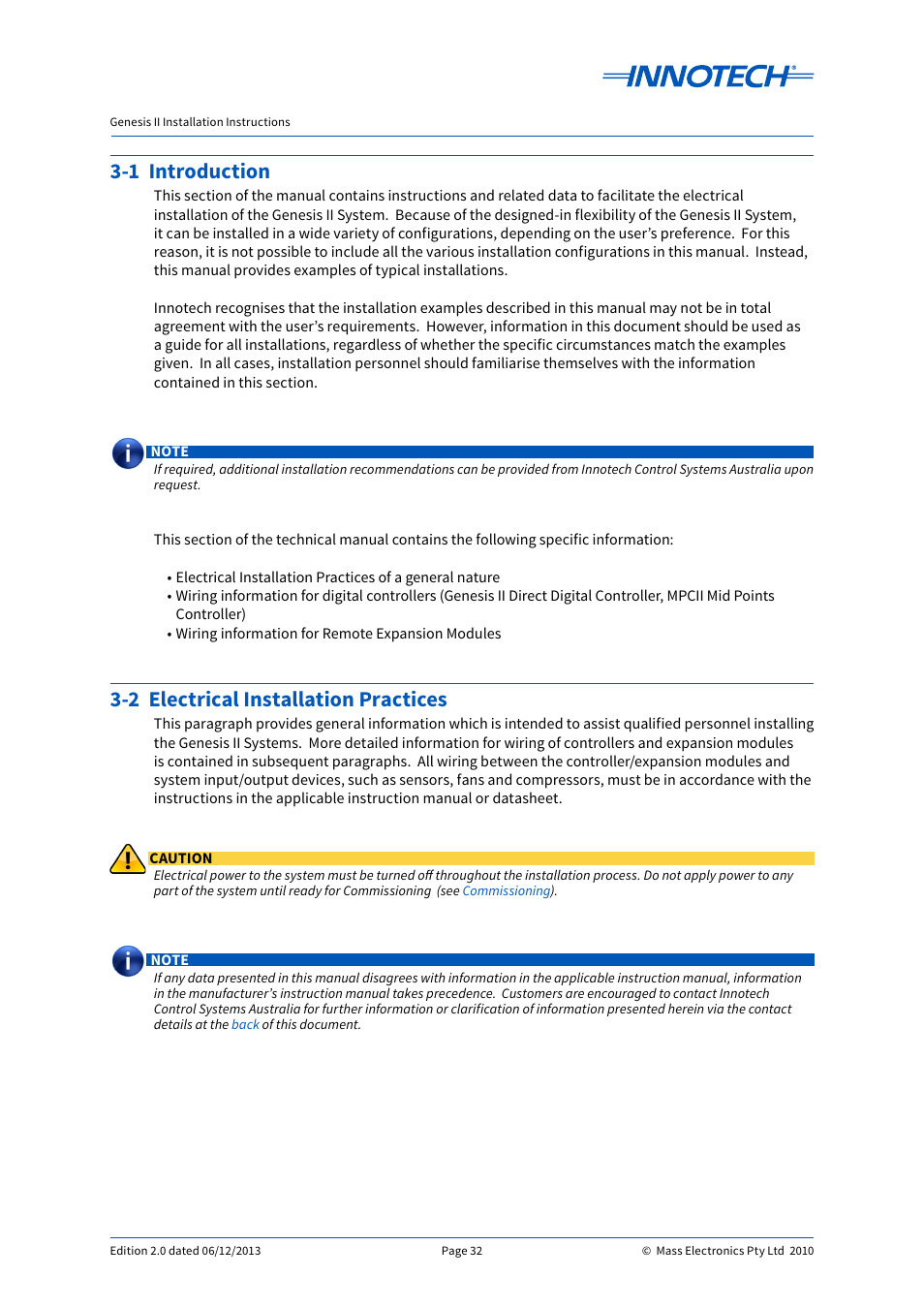 INNOTECH®

Genesis II Installation Instructions

3-1 Introduction

This section of the manual contains instructions and related data to facilitate the electrical installation of the Genesis II System. Because of the designed-in flexibility of the Genesis II System, it can be installed in a wide variety of configurations, depending on the user's preference. For this reason, it is not possible to include all the various installation configurations in this manual. Instead, this manual provides examples of typical installations.

Innotech recognises that the installation examples described in this manual may not be in total agreement with the user's requirements. However, information in this document should be used as a guide for all installations, regardless of whether the specific circumstances match the examples given. In all cases, installation personnel should familiarise themselves with the information contained in this section.

NOTE
If required, additional installation recommendations can be provided from Innotech Control Systems Australia upon request.

This section of the technical manual contains the following specific information:

• Electrical Installation Practices of a general nature
• Wiring information for digital controllers (Genesis II Direct Digital Controller, MPCII Mid Points Controller)
• Wiring information for Remote Expansion Modules

3-2 Electrical Installation Practices

This paragraph provides general information which is intended to assist qualified personnel installing the Genesis II Systems. More detailed information for wiring of controllers and expansion modules is contained in subsequent paragraphs. All wiring between the controller/expansion modules and system input/output devices, such as sensors, fans and compressors, must be in accordance with the instructions in the applicable instruction manual or datasheet.

CAUTION
Electrical power to the system must be turned off throughout the installation process. Do not apply power to any part of the system until ready for Commissioning (see Commissioning).

NOTE
If any data presented in this manual disagrees with information in the applicable instruction manual, information in the manufacturer's instruction manual takes precedence. Customers are encouraged to contact Innotech Control Systems Australia for further information or clarification of information presented herein via the contact details at the back of this document.

Edition 2.0 dated 06/12/2013
Page 32
© Mass Electronics Pty Ltd 2010